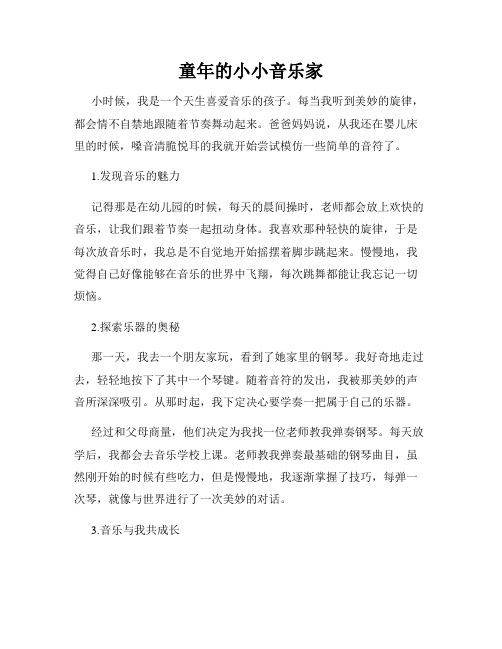 童年的小小音乐家

小时候，我是一个天生喜爱音乐的孩子。每当我听到美妙的旋律，都会情不自禁地跟随着节奏舞动起来。爸爸妈妈说，从我还在婴儿床里的时候，嗓音清脆悦耳的我就开始尝试模仿一些简单的音符了。

1.发现音乐的魅力

记得那是在幼儿园的时候，每天的晨间操时，老师都会放上欢快的音乐，让我们跟着节奏一起扭动身体。我喜欢那种轻快的旋律，于是每次放音乐时，我总是不自觉地开始摇摆着脚步跳起来。慢慢地，我觉得自己好像能够在音乐的世界中飞翔，每次跳舞都能让我忘记一切烦恼。

2.探索乐器的奥秘

那一天，我去一个朋友家玩，看到了她家里的钢琴。我好奇地走过去，轻轻地按下了其中一个琴键。随着音符的发出，我被那美妙的声音所深深吸引。从那时起，我下定决心要学奏一把属于自己的乐器。

经过和父母商量，他们决定为我找一位老师教我弹奏钢琴。每天放学后，我都会去音乐学校上课。老师教我弹奏最基础的钢琴曲目，虽然刚开始的时候有些吃力，但是慢慢地，我逐渐掌握了技巧，每弹一次琴，就像与世界进行了一次美妙的对话。

3.音乐与我共成长